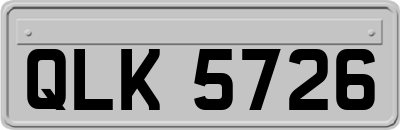 QLK 5726